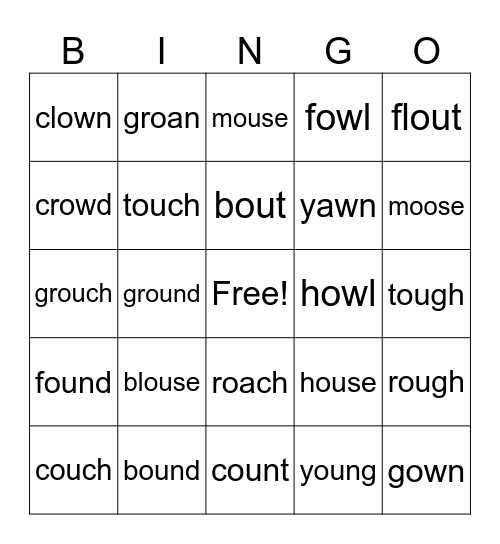 | B | I | N | G | O |
|---|---|---|---|---|
| clown | groan | mouse | fowl | flout |
| crowd | touch | bout | yawn | moose |
| grouch | ground | Free! | howl | tough |
| found | blouse | roach | house | rough |
| couch | bound | count | young | gown |